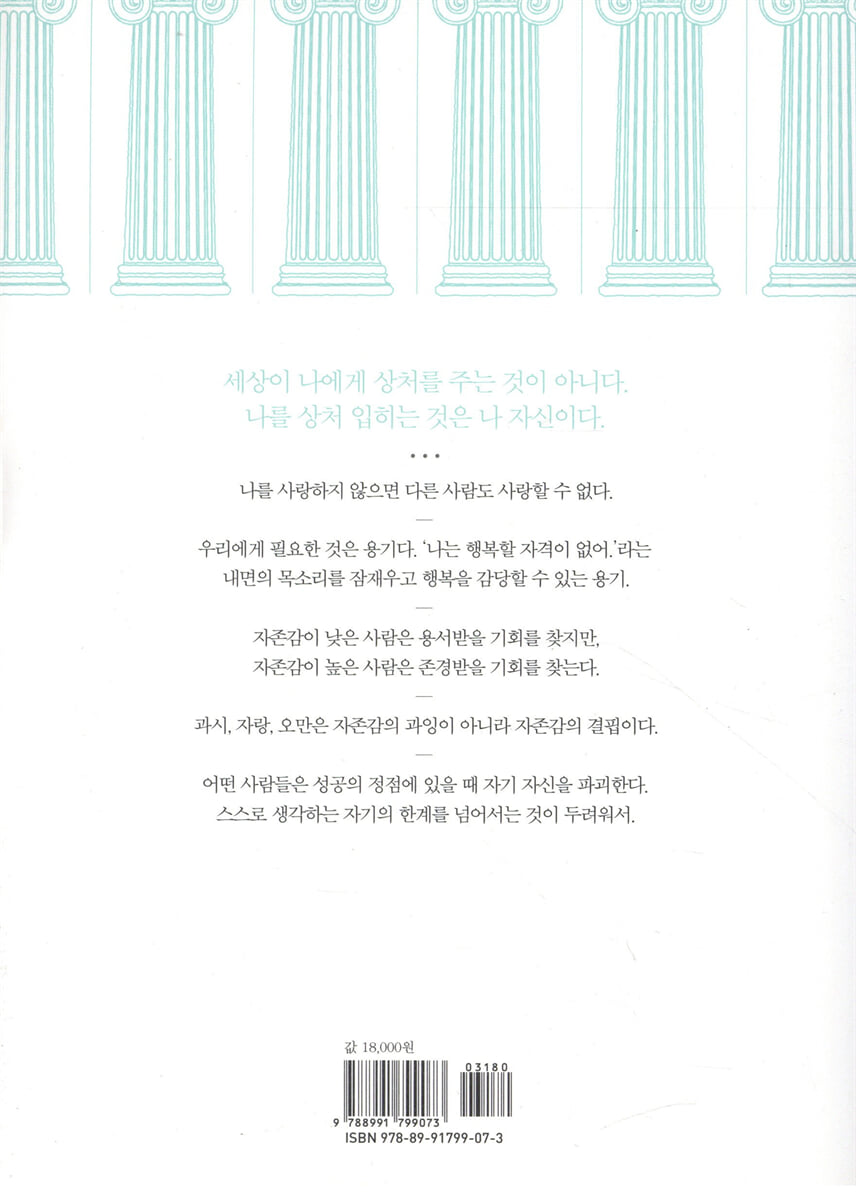 세상이 나에게 상처를 주는 것이 아니다.
나를 상처 입히는 것은 나 자신이다.

• • •

나를 사랑하지 않으면 다른 사람도 사랑할 수 없다.

—

우리에게 필요한 것은 용기다. '나는 행복할 자격이 없어.'라는 내면의 목소리를 잠재우고 행복을 감당할 수 있는 용기.

—

자존감이 낮은 사람은 용서받을 기회를 찾지만,
자존감이 높은 사람은 존경받을 기회를 찾는다.

—

과시, 자랑, 오만은 자존감의 과잉이 아니라 자존감의 결핍이다.

—

어떤 사람들은 성공의 정점에 있을 때 자기 자신을 파괴한다.
스스로 생각하는 자기의 한계를 넘어서는 것이 두려워서.

값 18,000원

03180

9 788991 799073

ISBN 978-89-91799-07-3